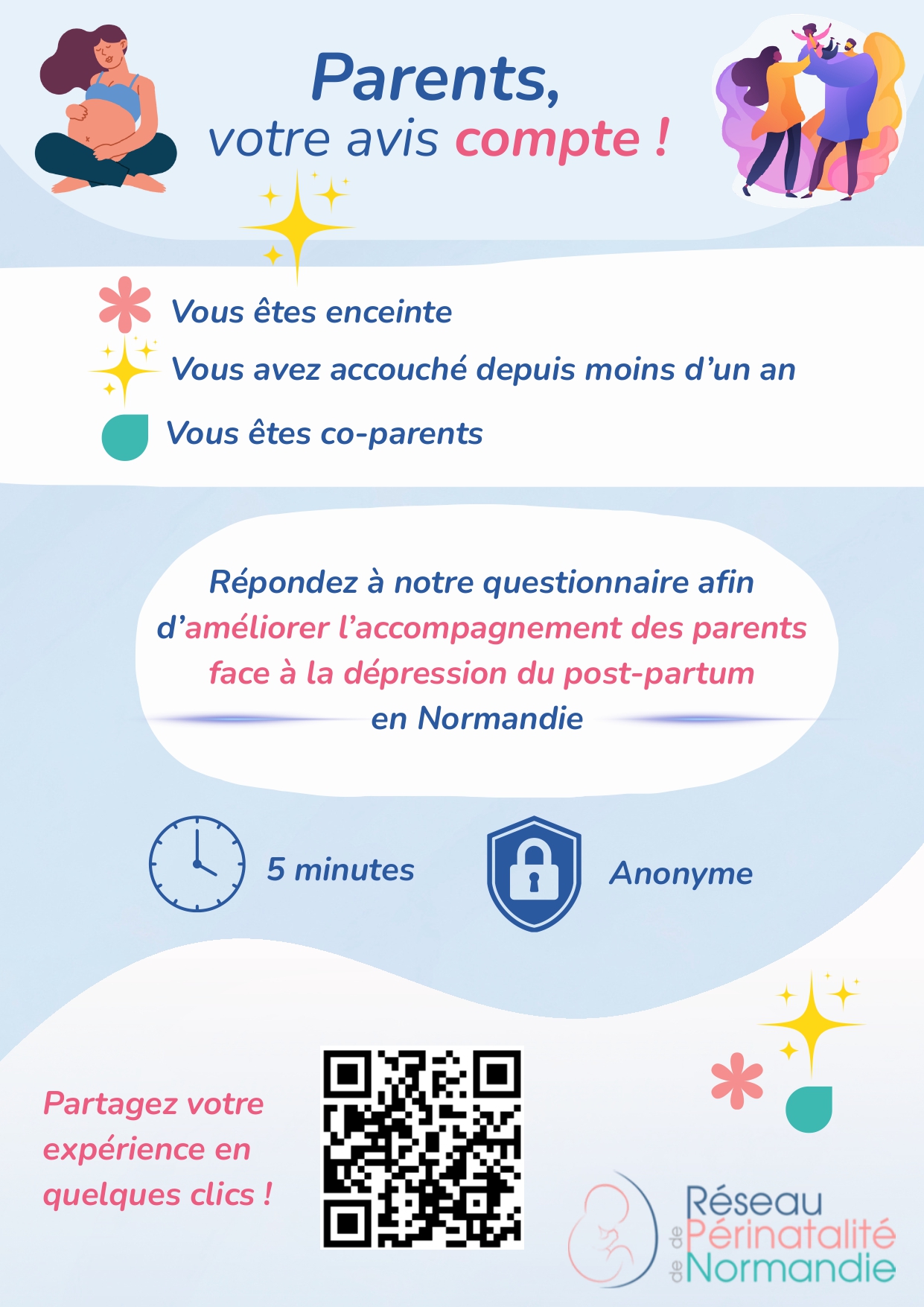 Parents,
votre avis compte !

Vous êtes enceinte
Vous avez accouché depuis moins d'un an
Vous êtes co-parents

Répondez à notre questionnaire afin d'améliorer l'accompagnement des parents face à la dépression du post-partum en Normandie

5 minutes
Anonyme

Partagez votre expérience en quelques clics !

Réseau de Périnatalité de Normandie